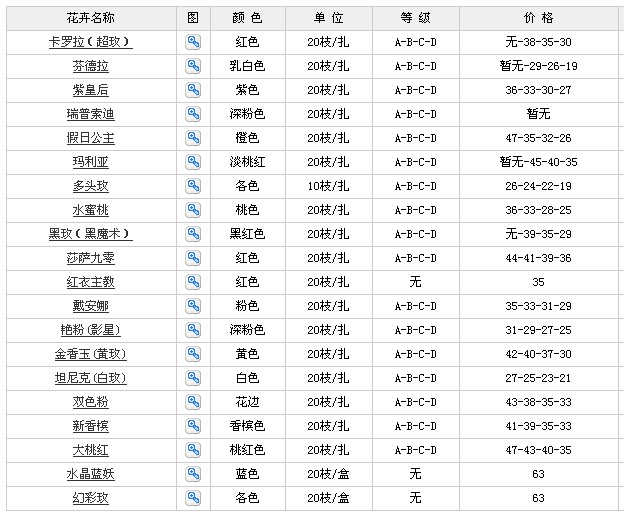 | 花卉名称 | 图 | 颜 色 | 单 位 | 等 级 | 价 格 |
|---|---|---|---|---|---|
| 卡罗拉（超玫） | | 红色 | 20枝/扎 | A-B-C-D | 无-38-35-30 |
| 芬德拉 | | 乳白色 | 20枝/扎 | A-B-C-D | 暂无-29-26-19 |
| 紫皇后 | | 紫色 | 20枝/扎 | A-B-C-D | 36-33-30-27 |
| 瑞普索迪 | | 深粉色 | 20枝/扎 | A-B-C-D | 暂无 |
| 假日公主 | | 橙色 | 20枝/扎 | A-B-C-D | 47-35-32-26 |
| 玛利亚 | | 淡桃红 | 20枝/扎 | A-B-C-D | 暂无-45-40-35 |
| 多头玫 | | 各色 | 10枝/扎 | A-B-C-D | 26-24-22-19 |
| 水蜜桃 | | 桃色 | 20枝/扎 | A-B-C-D | 36-33-28-25 |
| 黑玫（黑魔术） | | 黑红色 | 20枝/扎 | A-B-C-D | 无-39-35-29 |
| 莎萨九零 | | 红色 | 20枝/扎 | A-B-C-D | 44-41-39-36 |
| 红衣主教 | | 红色 | 20枝/扎 | 无 | 35 |
| 戴安娜 | | 粉色 | 20枝/扎 | A-B-C-D | 35-33-31-29 |
| 艳粉(影星) | | 深粉色 | 20枝/扎 | A-B-C-D | 31-29-27-25 |
| 金香玉(黄玫) | | 黄色 | 20枝/扎 | A-B-C-D | 42-40-37-30 |
| 坦尼克(白玫) | | 白色 | 20枝/扎 | A-B-C-D | 27-25-23-21 |
| 双色粉 | | 花边 | 20枝/扎 | A-B-C-D | 43-38-35-33 |
| 新香槟 | | 香槟色 | 20枝/扎 | A-B-C-D | 41-39-35-33 |
| 大桃红 | | 桃红色 | 20枝/扎 | A-B-C-D | 47-43-40-35 |
| 水晶蓝妖 | | 蓝色 | 20枝/盒 | 无 | 63 |
| 幻彩玫 | | 各色 | 20枝/盒 | 无 | 63 |